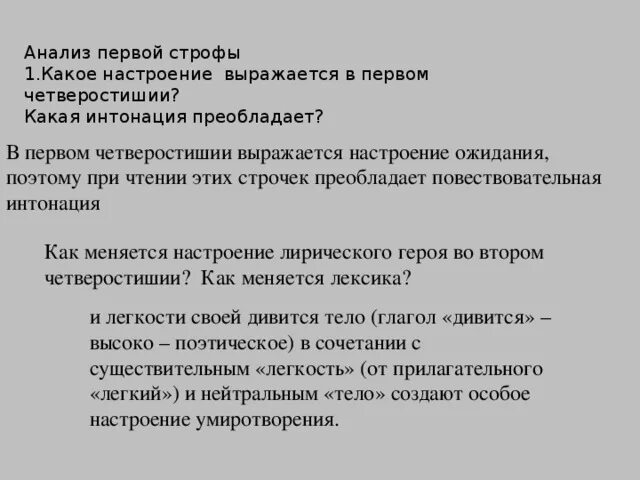 Анализ первой строфы
1.Какое настроение выражается в первом четверостишии?
Какая интонация преобладает?

В первом четверостишии выражается настроение ожидания, поэтому при чтении этих строчек преобладает повествовательная интонация

Как меняется настроение лирического героя во втором четверостишии? Как меняется лексика?

и легкости своей дивится тело (глагол «дивится» – высоко – поэтическое) в сочетании с существительным «легкость» (от прилагательного «легкий») и нейтральным «тело» создают особое настроение умиротворения.